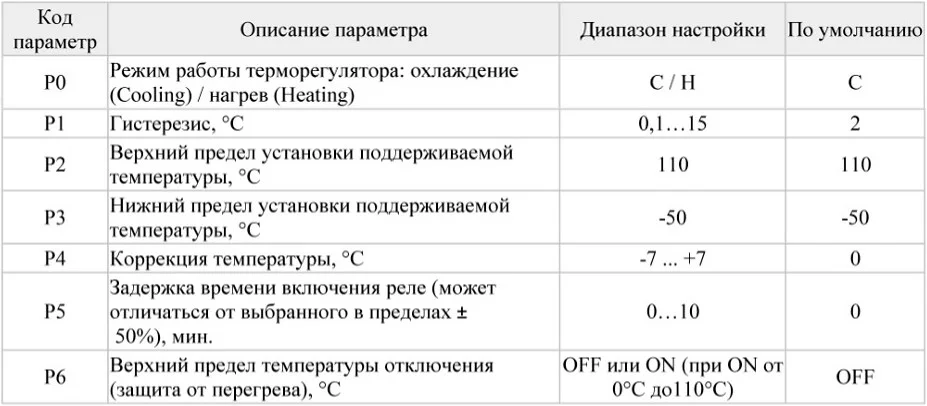 | Код параметр | Описание параметра | Диапазон настройки | По умолчанию |
|---|---|---|---|
| P0 | Режим работы терморегулятора: охлаждение (Cooling) / нагрев (Heating) | C / H | C |
| P1 | Гистерезис, °C | 0,1…15 | 2 |
| P2 | Верхний предел установки поддерживаемой температуры, °C | 110 | 110 |
| P3 | Нижний предел установки поддерживаемой температуры, °C | -50 | -50 |
| P4 | Коррекция температуры, °C | -7 ... +7 | 0 |
| P5 | Задержка времени включения реле (может отличаться от выбранного в пределах ± 50%), мин. | 0…10 | 0 |
| P6 | Верхний предел температуры отключения (защита от перегрева), °C | OFF или ON (при ON от 0°C до110°C) | OFF |